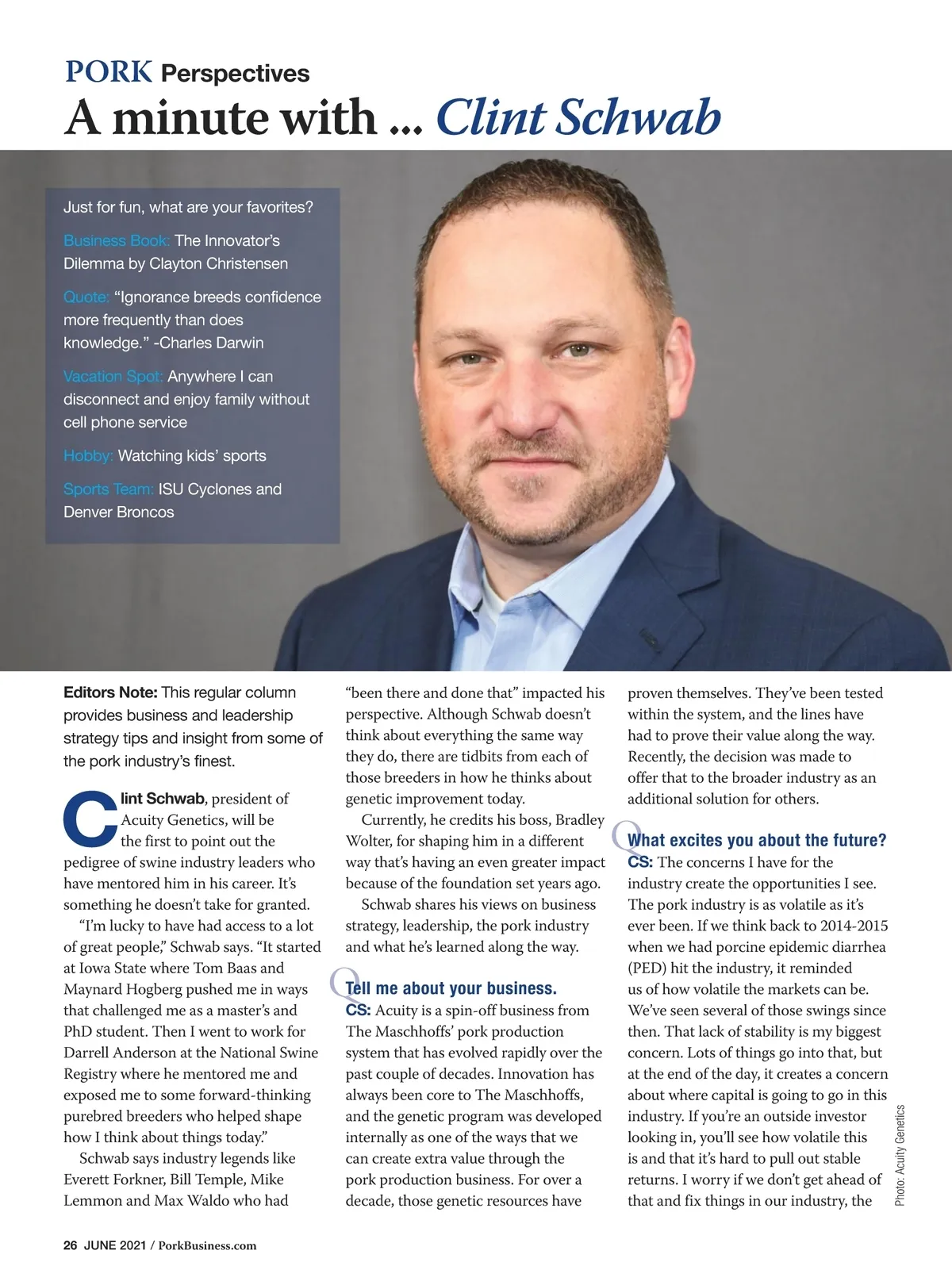 PORK Perspectives

A minute with ... Clint Schwab

Just for fun, what are your favorites?

Business Book: The Innovator's Dilemma by Clayton Christensen

Quote: "Ignorance breeds confidence more frequently than does knowledge." -Charles Darwin

Vacation Spot: Anywhere I can disconnect and enjoy family without cell phone service

Hobby: Watching kids' sports

Sports Team: ISU Cyclones and Denver Broncos

Editors Note: This regular column provides business and leadership strategy tips and insight from some of the pork industry's finest.

Clint Schwab, president of Acuity Genetics, will be the first to point out the pedigree of swine industry leaders who have mentored him in his career. It's something he doesn't take for granted.

"I'm lucky to have had access to a lot of great people," Schwab says. "It started at Iowa State where Tom Baas and Maynard Hogberg pushed me in ways that challenged me as a master's and PhD student. Then I went to work for Darrell Anderson at the National Swine Registry where he mentored me and exposed me to some forward-thinking purebred breeders who helped shape how I think about things today."

Schwab says industry legends like Everett Forkner, Bill Temple, Mike Lemmon and Max Waldo who had "been there and done that" impacted his perspective. Although Schwab doesn't think about everything the same way they do, there are tidbits from each of those breeders in how he thinks about genetic improvement today.

Currently, he credits his boss, Bradley Wolter, for shaping him in a different way that's having an even greater impact because of the foundation set years ago.

Schwab shares his views on business strategy, leadership, the pork industry and what he's learned along the way.

Q Tell me about your business.
CS: Acuity is a spin-off business from The Maschhoffs' pork production system that has evolved rapidly over the past couple of decades. Innovation has always been core to The Maschhoffs, and the genetic program was developed internally as one of the ways that we can create extra value through the pork production business. For over a decade, those genetic resources have proven themselves. They've been tested within the system, and the lines have had to prove their value along the way. Recently, the decision was made to offer that to the broader industry as an additional solution for others.

Q What excites you about the future?
CS: The concerns I have for the industry create the opportunities I see. The pork industry is as volatile as it's ever been. If we think back to 2014-2015 when we had porcine epidemic diarrhea (PED) hit the industry, it reminded us of how volatile the markets can be. We've seen several of those swings since then. That lack of stability is my biggest concern. Lots of things go into that, but at the end of the day, it creates a concern about where capital is going to go in this industry. If you're an outside investor looking in, you'll see how volatile this is and that it's hard to pull out stable returns. I worry if we don't get ahead of that and fix things in our industry, the

Photo: Acuity Genetics

26 JUNE 2021 / PorkBusiness.com